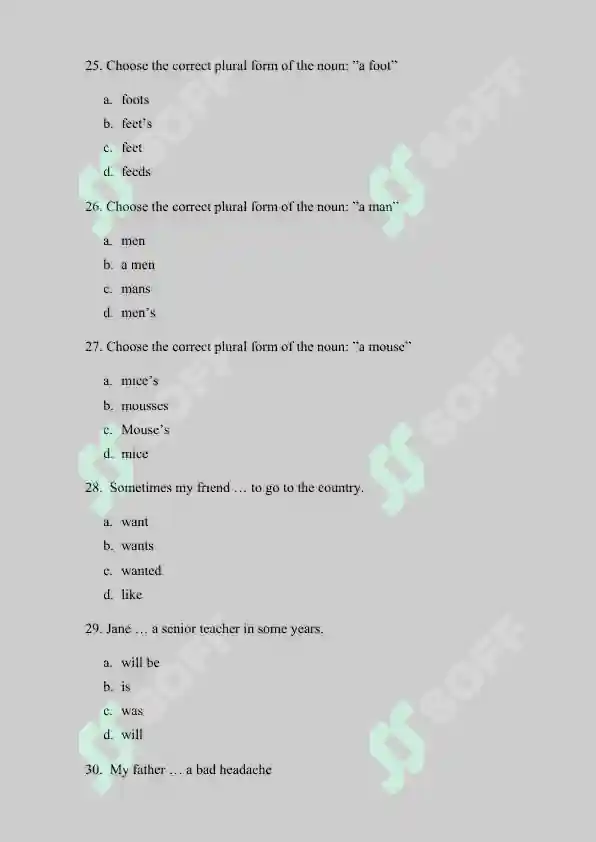 25. Choose the correct plural form of the noun: "a foot"

a. foots
b. feet's
c. feet
d. feeds

26. Choose the correct plural form of the noun: "a man"

a. men
b. a men
c. mans
d. men's

27. Choose the correct plural form of the noun: "a mouse"

a. mice's
b. mousses
c. Mouse's
d. mice

28. Sometimes my friend … to go to the country.

a. want
b. wants
c. wanted
d. like

29. Jane … a senior teacher in some years.

a. will be
b. is
c. was
d. will

30. My father … a bad headache

SOFF SOFF SOFF SOFF SOFF SOFF